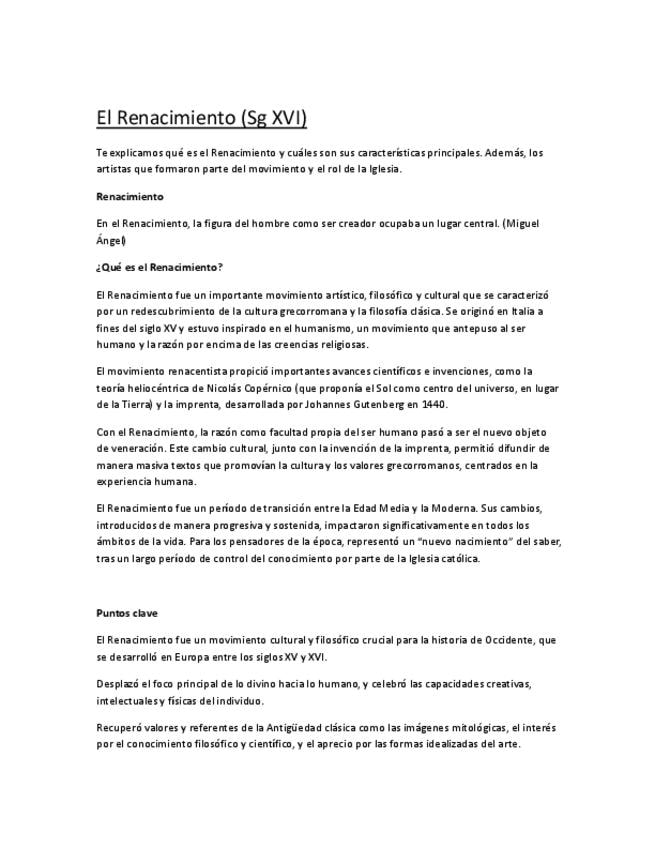 El Renacimiento (Sg XVI)

Te explicamos qué es el Renacimiento y cuáles son sus características principales. Además, los artistas que formaron parte del movimiento y el rol de la Iglesia.

Renacimiento

En el Renacimiento, la figura del hombre como ser creador ocupaba un lugar central. (Miguel Ángel)

¿Qué es el Renacimiento?

El Renacimiento fue un importante movimiento artístico, filosófico y cultural que se caracterizó por un redescubrimiento de la cultura grecorromana y la filosofía clásica. Se originó en Italia a fines del siglo XV y estuvo inspirado en el humanismo, un movimiento que antepuso al ser humano y la razón por encima de las creencias religiosas.

El movimiento renacentista propició importantes avances científicos e invenciones, como la teoría heliocéntrica de Nicolás Copérnico (que proponía el Sol como centro del universo, en lugar de la Tierra) y la imprenta, desarrollada por Johannes Gutenberg en 1440.

Con el Renacimiento, la razón como facultad propia del ser humano pasó a ser el nuevo objeto de veneración. Este cambio cultural, junto con la invención de la imprenta, permitió difundir de manera masiva textos que promovían la cultura y los valores grecorromanos, centrados en la experiencia humana.

El Renacimiento fue un período de transición entre la Edad Media y la Moderna. Sus cambios, introducidos de manera progresiva y sostenida, impactaron significativamente en todos los ámbitos de la vida. Para los pensadores de la época, representó un "nuevo nacimiento" del saber, tras un largo período de control del conocimiento por parte de la Iglesia católica.

Puntos clave

El Renacimiento fue un movimiento cultural y filosófico crucial para la historia de Occidente, que se desarrolló en Europa entre los siglos XV y XVI.

Desplazó el foco principal de lo divino hacia lo humano, y celebró las capacidades creativas, intelectuales y físicas del individuo.

Recuperó valores y referentes de la Antigüedad clásica como las imágenes mitológicas, el interés por el conocimiento filosófico y científico, y el aprecio por las formas idealizadas del arte.